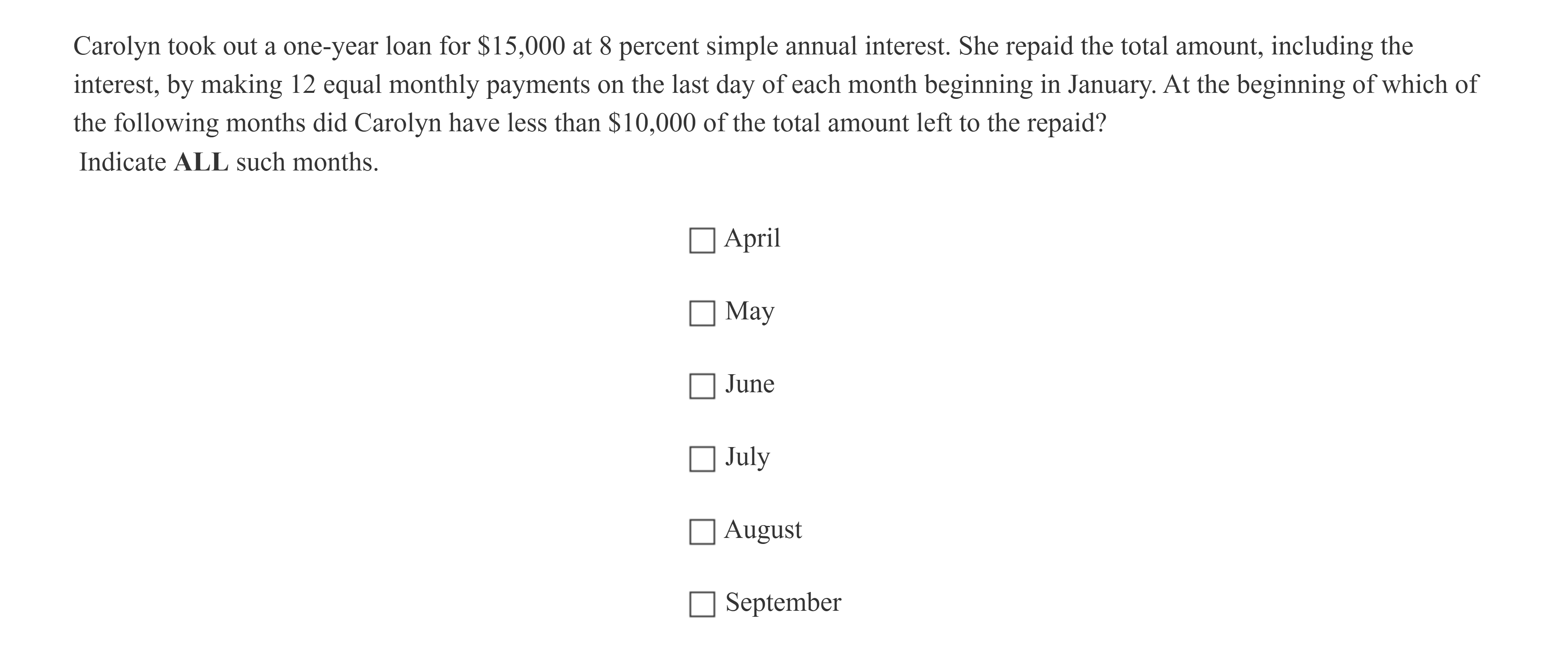 Carolyn took out a one-year loan for \$15,000 at 8 percent simple annual interest. She repaid the total amount, including the interest, by making 12 equal monthly payments on the last day of each month beginning in January. At the beginning of which of the following months did Carolyn have less than \$10,000 of the total amount left to the repaid?
Indicate **ALL** such months.

☐ April

☐ May

☐ June

☐ July

☐ August

☐ September